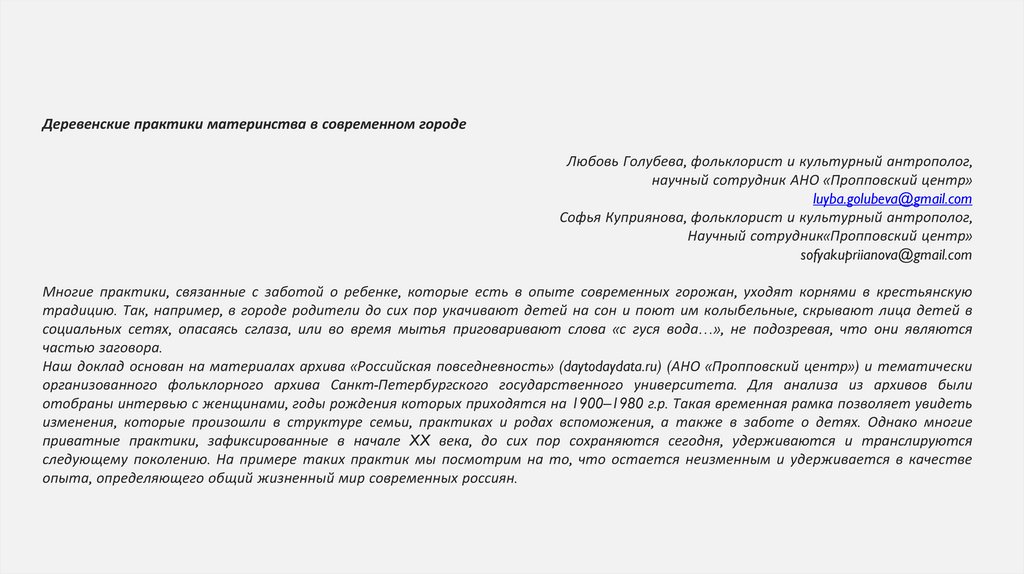 Деревенские практики материнства в современном городе

Любовь Голубева, фольклорист и культурный антрополог,
научный сотрудник АНО «Пропповский центр»
luyba.golubeva@gmail.com
Софья Куприянова, фольклорист и культурный антрополог,
Научный сотрудник«Пропповский центр»
sofyakupriianova@gmail.com

Многие практики, связанные с заботой о ребенке, которые есть в опыте современных горожан, уходят корнями в крестьянскую традицию. Так, например, в городе родители до сих пор укачивают детей на сон и поют им колыбельные, скрывают лица детей в социальных сетях, опасаясь сглаза, или во время мытья приговаривают слова «с гуся вода…», не подозревая, что они являются частью заговора.
Наш доклад основан на материалах архива «Российская повседневность» (daytodaydata.ru) (АНО «Пропповский центр») и тематически организованного фольклорного архива Санкт-Петербургского государственного университета. Для анализа из архивов были отобраны интервью с женщинами, годы рождения которых приходятся на 1900–1980 г.р. Такая временная рамка позволяет увидеть изменения, которые произошли в структуре семьи, практиках и родах вспоможения, а также в заботе о детях. Однако многие приватные практики, зафиксированные в начале XX века, до сих пор сохраняются сегодня, удерживаются и транслируются следующему поколению. На примере таких практик мы посмотрим на то, что остается неизменным и удерживается в качестве опыта, определяющего общий жизненный мир современных россиян.